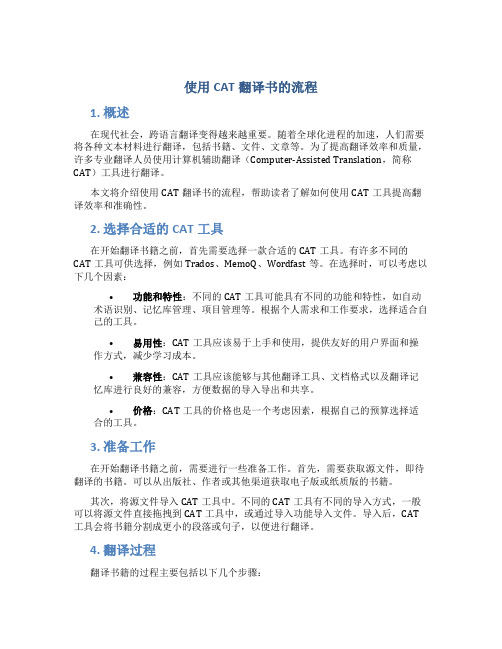 使用 CAT 翻译书的流程

1. 概述

在现代社会，跨语言翻译变得越来越重要。随着全球化进程的加速，人们需要将各种文本材料进行翻译，包括书籍、文件、文章等。为了提高翻译效率和质量，许多专业翻译人员使用计算机辅助翻译（Computer-Assisted Translation，简称 CAT）工具进行翻译。

本文将介绍使用 CAT 翻译书的流程，帮助读者了解如何使用 CAT 工具提高翻译效率和准确性。

2. 选择合适的 CAT 工具

在开始翻译书籍之前，首先需要选择一款合适的 CAT 工具。有许多不同的 CAT 工具可供选择，例如 Trados、MemoQ、Wordfast 等。在选择时，可以考虑以下几个因素：

• 功能和特性：不同的 CAT 工具可能具有不同的功能和特性，如自动术语识别、记忆库管理、项目管理等。根据个人需求和工作要求，选择适合自己的工具。

• 易用性：CAT 工具应该易于上手和使用，提供友好的用户界面和操作方式，减少学习成本。

• 兼容性：CAT 工具应该能够与其他翻译工具、文档格式以及翻译记忆库进行良好的兼容，方便数据的导入导出和共享。

• 价格：CAT 工具的价格也是一个考虑因素，根据自己的预算选择适合的工具。

3. 准备工作

在开始翻译书籍之前，需要进行一些准备工作。首先，需要获取源文件，即待翻译的书籍。可以从出版社、作者或其他渠道获取电子版或纸质版的书籍。

其次，将源文件导入 CAT 工具中。不同的 CAT 工具有不同的导入方式，一般可以将源文件直接拖拽到 CAT 工具中，或通过导入功能导入文件。导入后，CAT 工具会将书籍分割成更小的段落或句子，以便进行翻译。

4. 翻译过程

翻译书籍的过程主要包括以下几个步骤：